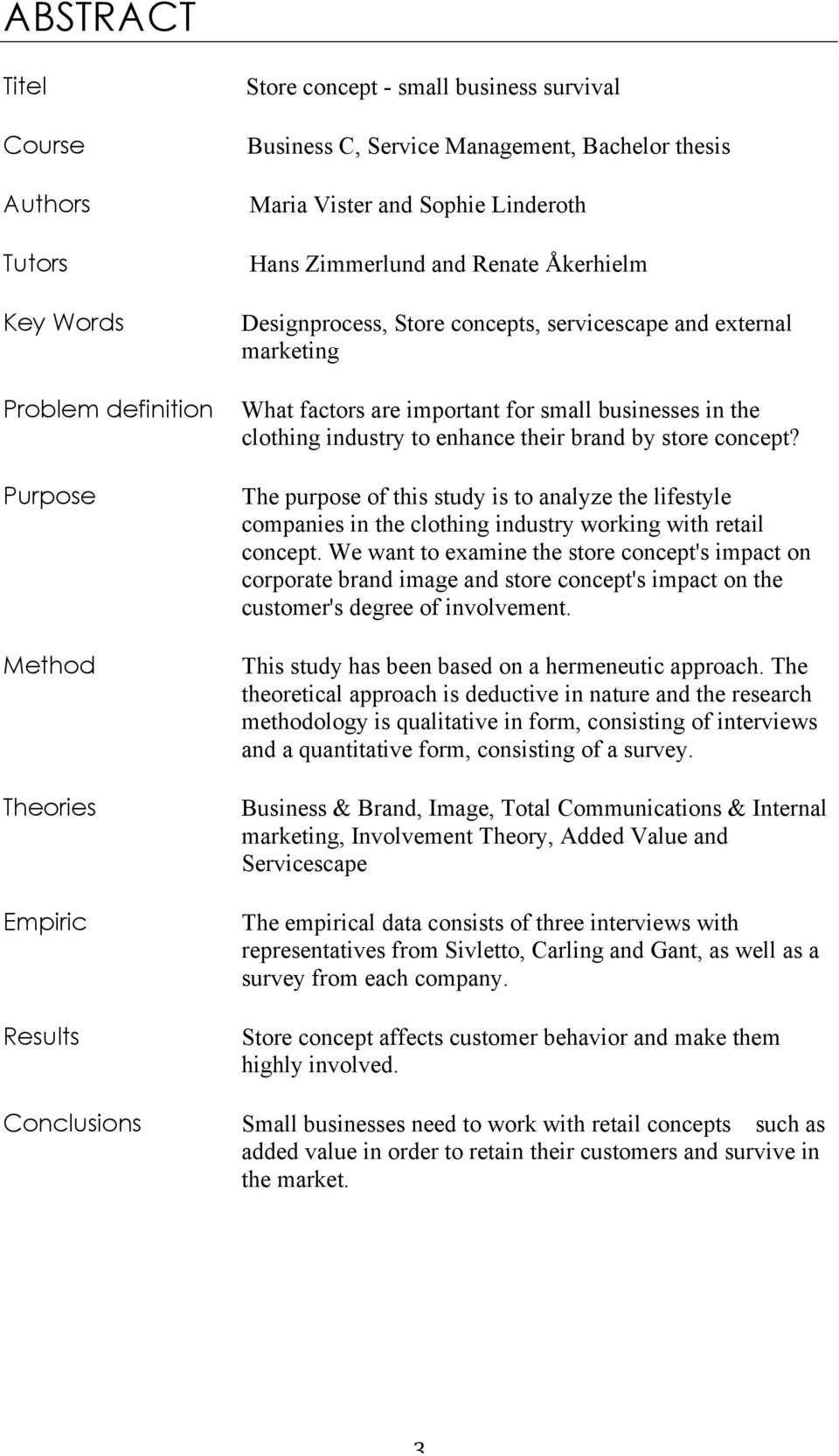 ABSTRACT

Titel Store concept - small business survival

Course Business C, Service Management, Bachelor thesis

Authors Maria Vister and Sophie Linderoth

Tutors Hans Zimmerlund and Renate Åkerhielm

Key Words Designprocess, Store concepts, servicescape and external marketing

Problem definition What factors are important for small businesses in the clothing industry to enhance their brand by store concept?

Purpose The purpose of this study is to analyze the lifestyle companies in the clothing industry working with retail concept. We want to examine the store concept's impact on corporate brand image and store concept's impact on the customer's degree of involvement.

Method This study has been based on a hermeneutic approach. The theoretical approach is deductive in nature and the research methodology is qualitative in form, consisting of interviews and a quantitative form, consisting of a survey.

Theories Business & Brand, Image, Total Communications & Internal marketing, Involvement Theory, Added Value and Servicescape

Empiric The empirical data consists of three interviews with representatives from Sivletto, Carling and Gant, as well as a survey from each company.

Results Store concept affects customer behavior and make them highly involved.

Conclusions Small businesses need to work with retail concepts such as added value in order to retain their customers and survive in the market.

3